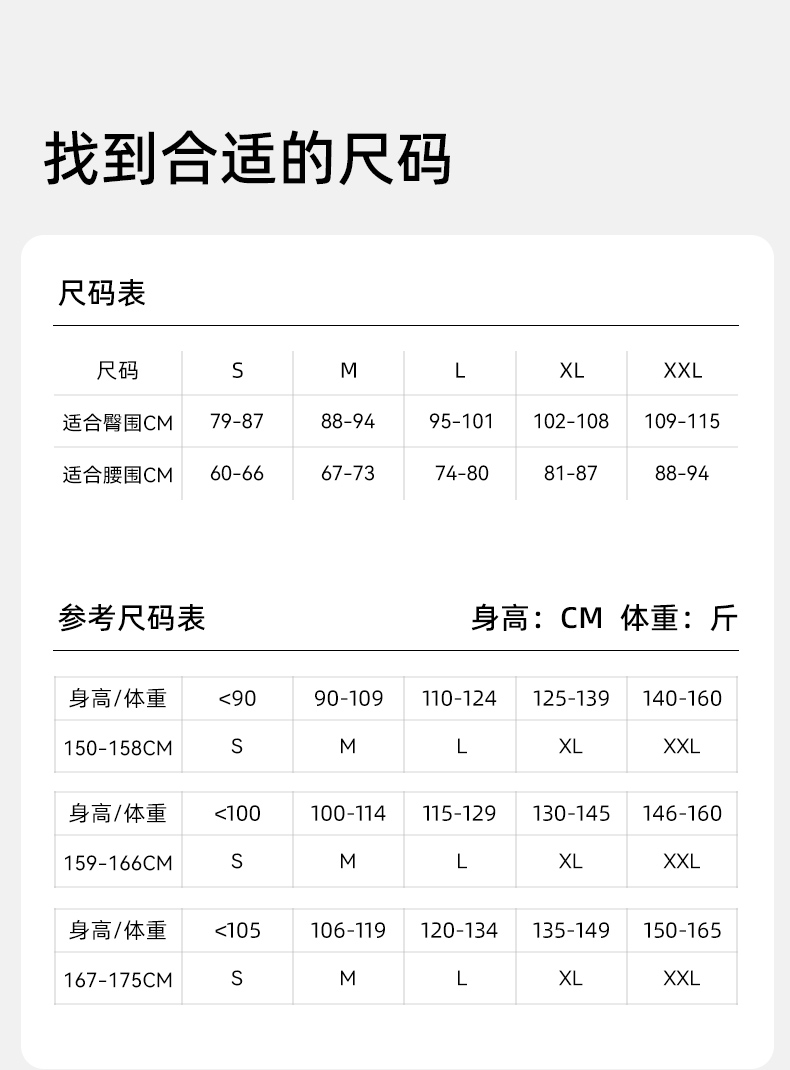 找到合适的尺码

尺码表

| 尺码 | S | M | L | XL | XXL |
|---|---|---|---|---|---|
| 适合臀围CM | 79-87 | 88-94 | 95-101 | 102-108 | 109-115 |
| 适合腰围CM | 60-66 | 67-73 | 74-80 | 81-87 | 88-94 |

参考尺码表

身高：CM 体重：斤

| 身高/体重 | <90 | 90-109 | 110-124 | 125-139 | 140-160 |
|---|---|---|---|---|---|
| 150-158CM | S | M | L | XL | XXL |

| 身高/体重 | <100 | 100-114 | 115-129 | 130-145 | 146-160 |
|---|---|---|---|---|---|
| 159-166CM | S | M | L | XL | XXL |

| 身高/体重 | <105 | 106-119 | 120-134 | 135-149 | 150-165 |
|---|---|---|---|---|---|
| 167-175CM | S | M | L | XL | XXL |